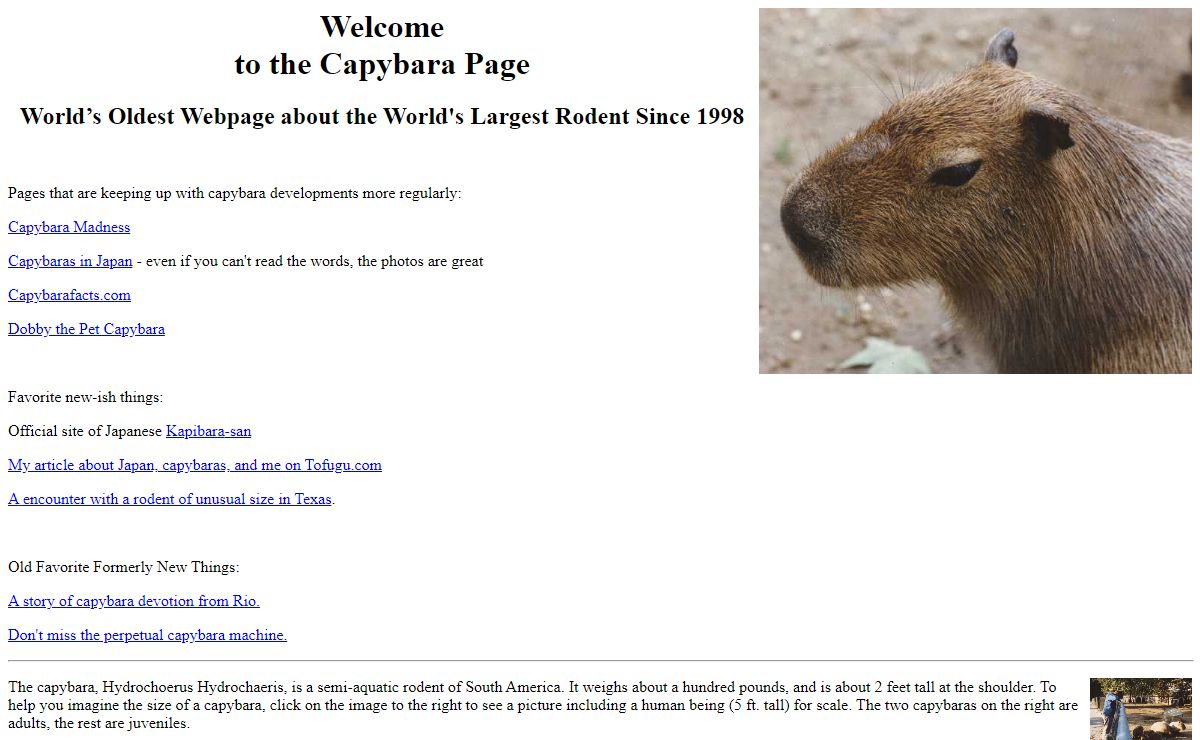 Welcome
to the Capybara Page

World’s Oldest Webpage about the World's Largest Rodent Since 1998

Pages that are keeping up with capybara developments more regularly:

Capybara Madness

Capybaras in Japan - even if you can't read the words, the photos are great

Capybarafacts.com

Dobby the Pet Capybara

Favorite new-ish things:

Official site of Japanese Kapibara-san

My article about Japan, capybaras, and me on Tofugu.com

A encounter with a rodent of unusual size in Texas.

Old Favorite Formerly New Things:

A story of capybara devotion from Rio.

Don't miss the perpetual capybara machine.

The capybara, Hydrochoerus Hydrochaeris, is a semi-aquatic rodent of South America. It weighs about a hundred pounds, and is about 2 feet tall at the shoulder. To help you imagine the size of a capybara, click on the image to the right to see a picture including a human being (5 ft. tall) for scale. The two capybaras on the right are adults, the rest are juveniles.